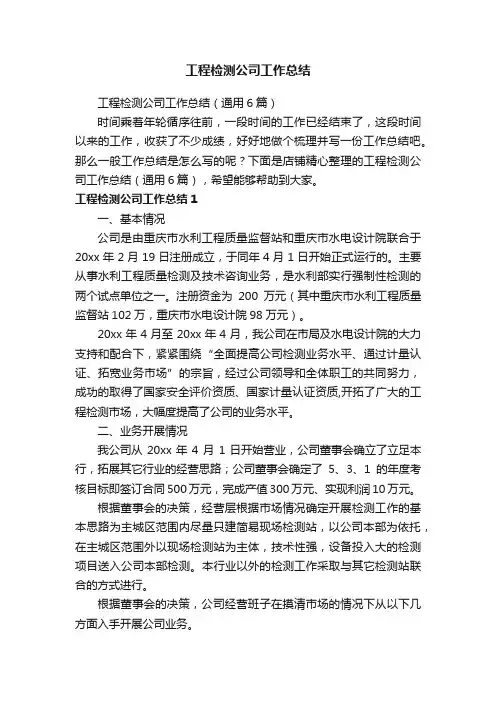 工程检测公司工作总结

工程检测公司工作总结（通用6篇）

时间乘着年轮循序往前，一段时间的工作已经结束了，这段时间以来的工作，收获了不少成绩，好好地做个梳理并写一份工作总结吧。那么一般工作总结是怎么写的呢？下面是店铺精心整理的工程检测公司工作总结（通用6篇），希望能够帮助到大家。

工程检测公司工作总结1

一、基本情况

公司是由重庆市水利工程质量监督站和重庆市水电设计院联合于20xx年2月19日注册成立，于同年4月1日开始正式运行的。主要从事水利工程质量检测及技术咨询业务，是水利部实行强制性检测的两个试点单位之一。注册资金为 200 万元（其中重庆市水利工程质量监督站102万，重庆市水电设计院98万元）。

20xx年4月至20xx年4月，我公司在市局及水电设计院的大力支持和配合下，紧紧围绕“全面提高公司检测业务水平、通过计量认证、拓宽业务市场”的宗旨，经过公司领导和全体职工的共同努力，成功的取得了国家安全评价资质、国家计量认证资质,开拓了广大的工程检测市场，大幅度提高了公司的业务水平。

二、业务开展情况

我公司从 20xx 年 4 月 1 日开始营业，公司董事会确立了立足本行，拓展其它行业的经营思路；公司董事会确定了 5、3、1 的年度考核目标即签订合同500万元，完成产值300万元、实现利润10万元。

根据董事会的决策，经营层根据市场情况确定开展检测工作的基本思路为主城区范围内尽量只建简易现场检测站，以公司本部为依托，在主城区范围外以现场检测站为主体，技术性强，设备投入大的检测项目送入公司本部检测。本行业以外的检测工作采取与其它检测站联合的方式进行。

根据董事会的决策，公司经营班子在摸清市场的情况下从以下几方面入手开展公司业务。